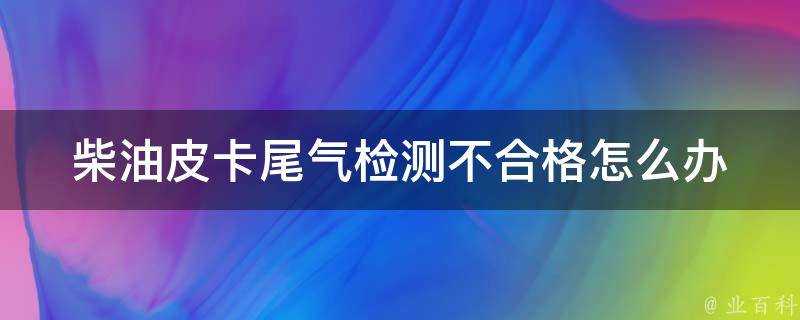 柴油皮卡尾气检测不合格怎么办

@ 业百科